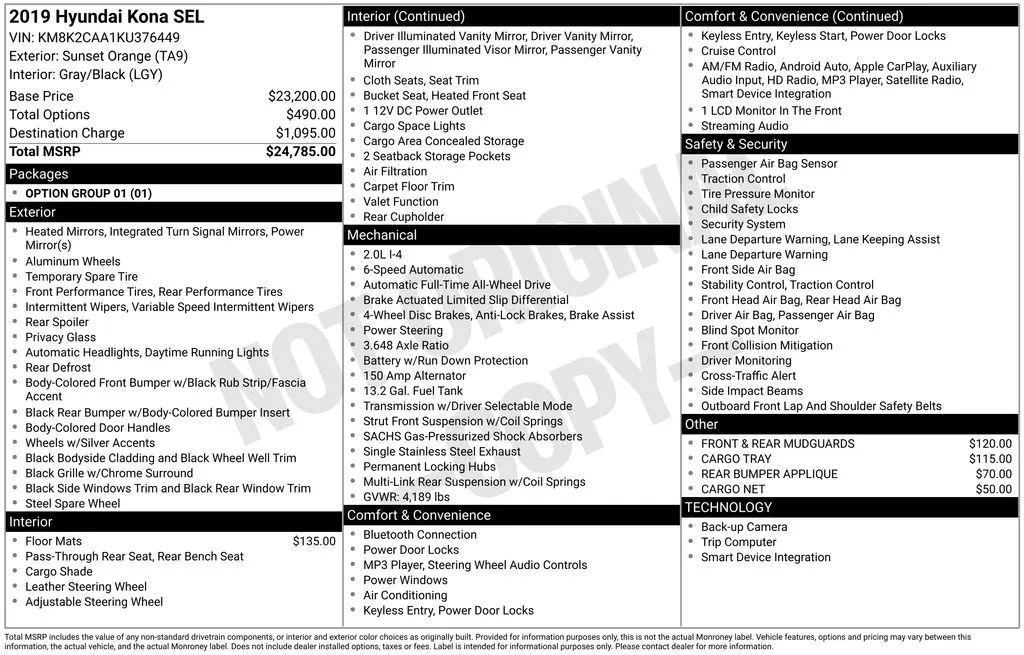 2019 Hyundai Kona SEL
VIN: KM8K2CAA1KU376449
Exterior: Sunset Orange (TA9)
Interior: Gray/Black (LGY)

| | |
|---|---|
| Base Price | $23,200.00 |
| Total Options | $490.00 |
| Destination Charge | $1,095.00 |
| Total MSRP | $24,785.00 |

Packages
- OPTION GROUP 01 (01)

Exterior
- Heated Mirrors, Integrated Turn Signal Mirrors, Power Mirror(s)
- Aluminum Wheels
- Temporary Spare Tire
- Front Performance Tires, Rear Performance Tires
- Intermittent Wipers, Variable Speed Intermittent Wipers
- Rear Spoiler
- Privacy Glass
- Automatic Headlights, Daytime Running Lights
- Rear Defrost
- Body-Colored Front Bumper w/Black Rub Strip/Fascia Accent
- Black Rear Bumper w/Body-Colored Bumper Insert
- Body-Colored Door Handles
- Wheels w/Silver Accents
- Black Bodyside Cladding and Black Wheel Well Trim
- Black Grille w/Chrome Surround
- Black Side Windows Trim and Black Rear Window Trim
- Steel Spare Wheel

Interior
- Floor Mats $135.00
- Pass-Through Rear Seat, Rear Bench Seat
- Cargo Shade
- Leather Steering Wheel
- Adjustable Steering Wheel

Interior (Continued)
- Driver Illuminated Vanity Mirror, Driver Vanity Mirror, Passenger Illuminated Visor Mirror, Passenger Vanity Mirror
- Cloth Seats, Seat Trim
- Bucket Seat, Heated Front Seat
- 1 12V DC Power Outlet
- Cargo Space Lights
- Cargo Area Concealed Storage
- 2 Seatback Storage Pockets
- Air Filtration
- Carpet Floor Trim
- Valet Function
- Rear Cupholder

Mechanical
- 2.0L I-4
- 6-Speed Automatic
- Automatic Full-Time All-Wheel Drive
- Brake Actuated Limited Slip Differential
- 4-Wheel Disc Brakes, Anti-Lock Brakes, Brake Assist
- Power Steering
- 3.648 Axle Ratio
- Battery w/Run Down Protection
- 150 Amp Alternator
- 13.2 Gal. Fuel Tank
- Transmission w/Driver Selectable Mode
- Strut Front Suspension w/Coil Springs
- SACHS Gas-Pressurized Shock Absorbers
- Single Stainless Steel Exhaust
- Permanent Locking Hubs
- Multi-Link Rear Suspension w/Coil Springs
- GVWR: 4,189 lbs

Comfort & Convenience
- Bluetooth Connection
- Power Door Locks
- MP3 Player, Steering Wheel Audio Controls
- Power Windows
- Air Conditioning
- Keyless Entry, Power Door Locks

Comfort & Convenience (Continued)
- Keyless Entry, Keyless Start, Power Door Locks
- Cruise Control
- AM/FM Radio, Android Auto, Apple CarPlay, Auxiliary Audio Input, HD Radio, MP3 Player, Satellite Radio, Smart Device Integration
- 1 LCD Monitor In The Front
- Streaming Audio

Safety & Security
- Passenger Air Bag Sensor
- Traction Control
- Tire Pressure Monitor
- Child Safety Locks
- Security System
- Lane Departure Warning, Lane Keeping Assist
- Lane Departure Warning
- Front Side Air Bag
- Stability Control, Traction Control
- Front Head Air Bag, Rear Head Air Bag
- Driver Air Bag, Passenger Air Bag
- Blind Spot Monitor
- Front Collision Mitigation
- Driver Monitoring
- Cross-Traffic Alert
- Side Impact Beams
- Outboard Front Lap And Shoulder Safety Belts

Other
- FRONT & REAR MUDGUARDS $120.00
- CARGO TRAY $115.00
- REAR BUMPER APPLIQUE $70.00
- CARGO NET $50.00

TECHNOLOGY
- Back-up Camera
- Trip Computer
- Smart Device Integration

NOT ORIGINAL COPY

Total MSRP includes the value of any non-standard drivetrain components, or interior and exterior color choices as originally built. Provided for information purposes only, this is not the actual Monroney label. Vehicle features, options and pricing may vary between this information, the actual vehicle, and the actual Monroney label. Does not include dealer installed options, taxes or fees. Label is intended for informational purposes only. Please contact dealer for more information.